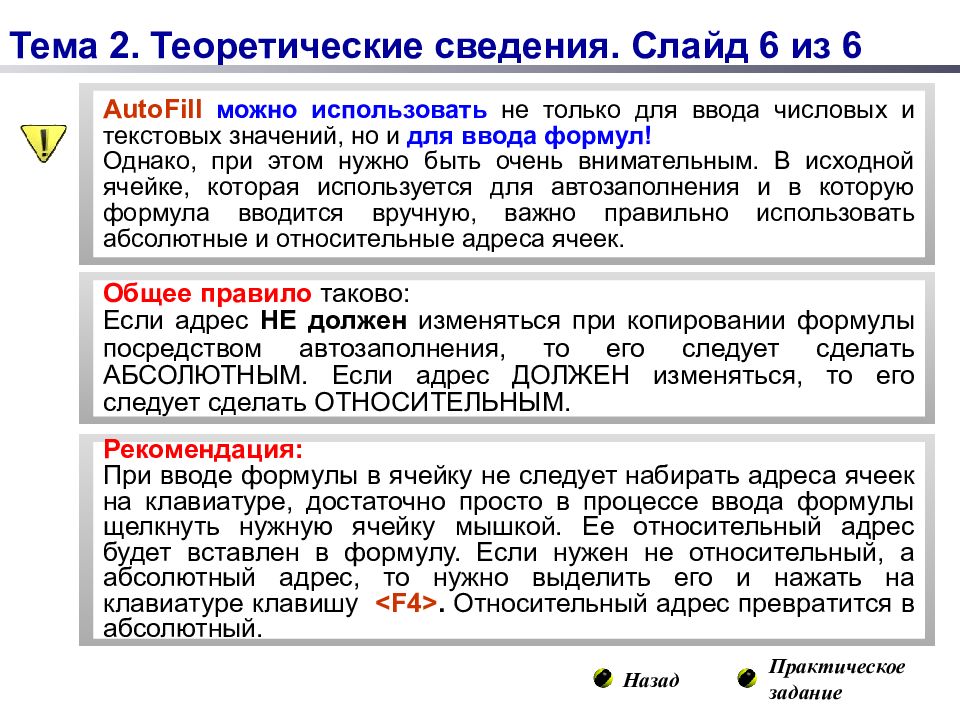 Тема 2. Теоретические сведения. Слайд 6 из 6

AutoFill можно использовать не только для ввода числовых и текстовых значений, но и для ввода формул!
Однако, при этом нужно быть очень внимательным. В исходной ячейке, которая используется для автозаполнения и в которую формула вводится вручную, важно правильно использовать абсолютные и относительные адреса ячеек.

Общее правило таково:
Если адрес НЕ должен изменяться при копировании формулы посредством автозаполнения, то его следует сделать АБСОЛЮТНЫМ. Если адрес ДОЛЖЕН изменяться, то его следует сделать ОТНОСИТЕЛЬНЫМ.

Рекомендация:
При вводе формулы в ячейку не следует набирать адреса ячеек на клавиатуре, достаточно просто в процессе ввода формулы щелкнуть нужную ячейку мышкой. Ее относительный адрес будет вставлен в формулу. Если нужен не относительный, а абсолютный адрес, то нужно выделить его и нажать на клавиатуре клавишу <F4>. Относительный адрес превратится в абсолютный.

Назад

Практическое задание